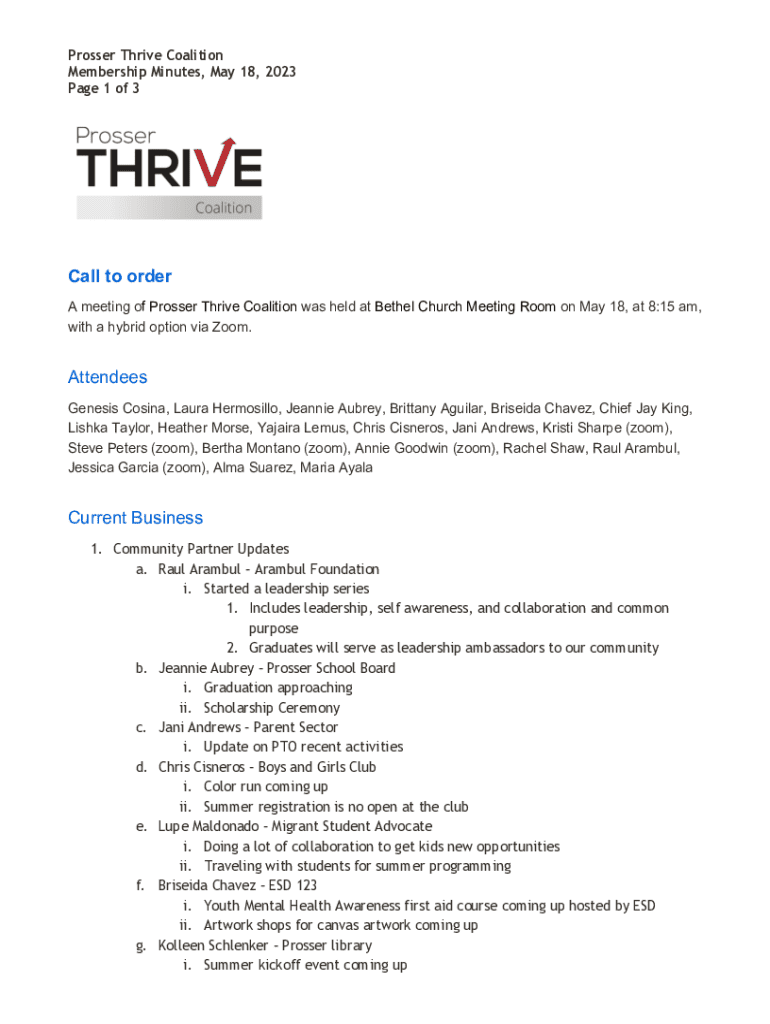 Prosser Thrive Coalition
Membership Minutes, May 18, 2023
Page 1 of 3

Prosser
THRIVE
Coalition

Call to order

A meeting of Prosser Thrive Coalition was held at Bethel Church Meeting Room on May 18, at 8:15 am, with a hybrid option via Zoom.

Attendees

Genesis Cosina, Laura Hermosillo, Jeannie Aubrey, Brittany Aguilar, Briseida Chavez, Chief Jay King, Lishka Taylor, Heather Morse, Yajaira Lemus, Chris Cisneros, Jani Andrews, Kristi Sharpe (zoom), Steve Peters (zoom), Bertha Montano (zoom), Annie Goodwin (zoom), Rachel Shaw, Raul Arambul, Jessica Garcia (zoom), Alma Suarez, Maria Ayala

Current Business

1. Community Partner Updates
a. Raul Arambul - Arambul Foundation
i. Started a leadership series
1. Includes leadership, self awareness, and collaboration and common purpose
2. Graduates will serve as leadership ambassadors to our community
b. Jeannie Aubrey - Prosser School Board
i. Graduation approaching
ii. Scholarship Ceremony
c. Jani Andrews - Parent Sector
i. Update on PTO recent activities
d. Chris Cisneros - Boys and Girls Club
i. Color run coming up
ii. Summer registration is no open at the club
e. Lupe Maldonado - Migrant Student Advocate
i. Doing a lot of collaboration to get kids new opportunities
ii. Traveling with students for summer programming
f. Briseida Chavez - ESD 123
i. Youth Mental Health Awareness first aid course coming up hosted by ESD
ii. Artwork shops for canvas artwork coming up
g. Kolleen Schlenker - Prosser library
i. Summer kickoff event coming up